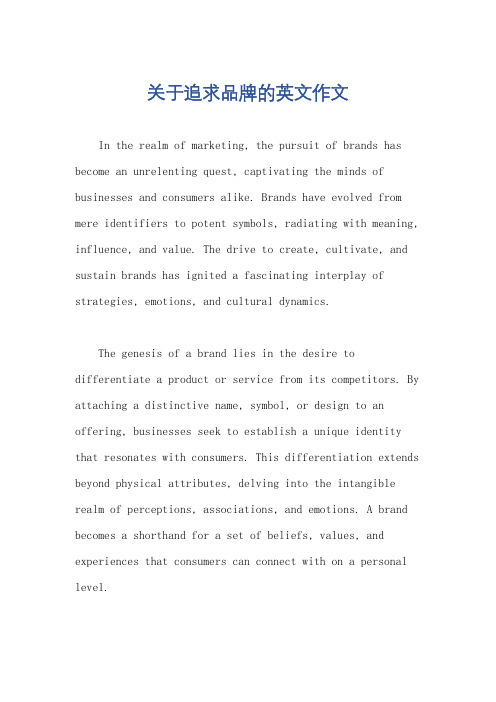 关于追求品牌的英文作文

In the realm of marketing, the pursuit of brands has become an unrelenting quest, captivating the minds of businesses and consumers alike. Brands have evolved from mere identifiers to potent symbols, radiating with meaning, influence, and value. The drive to create, cultivate, and sustain brands has ignited a fascinating interplay of strategies, emotions, and cultural dynamics.

The genesis of a brand lies in the desire to differentiate a product or service from its competitors. By attaching a distinctive name, symbol, or design to an offering, businesses seek to establish a unique identity that resonates with consumers. This differentiation extends beyond physical attributes, delving into the intangible realm of perceptions, associations, and emotions. A brand becomes a shorthand for a set of beliefs, values, and experiences that consumers can connect with on a personal level.